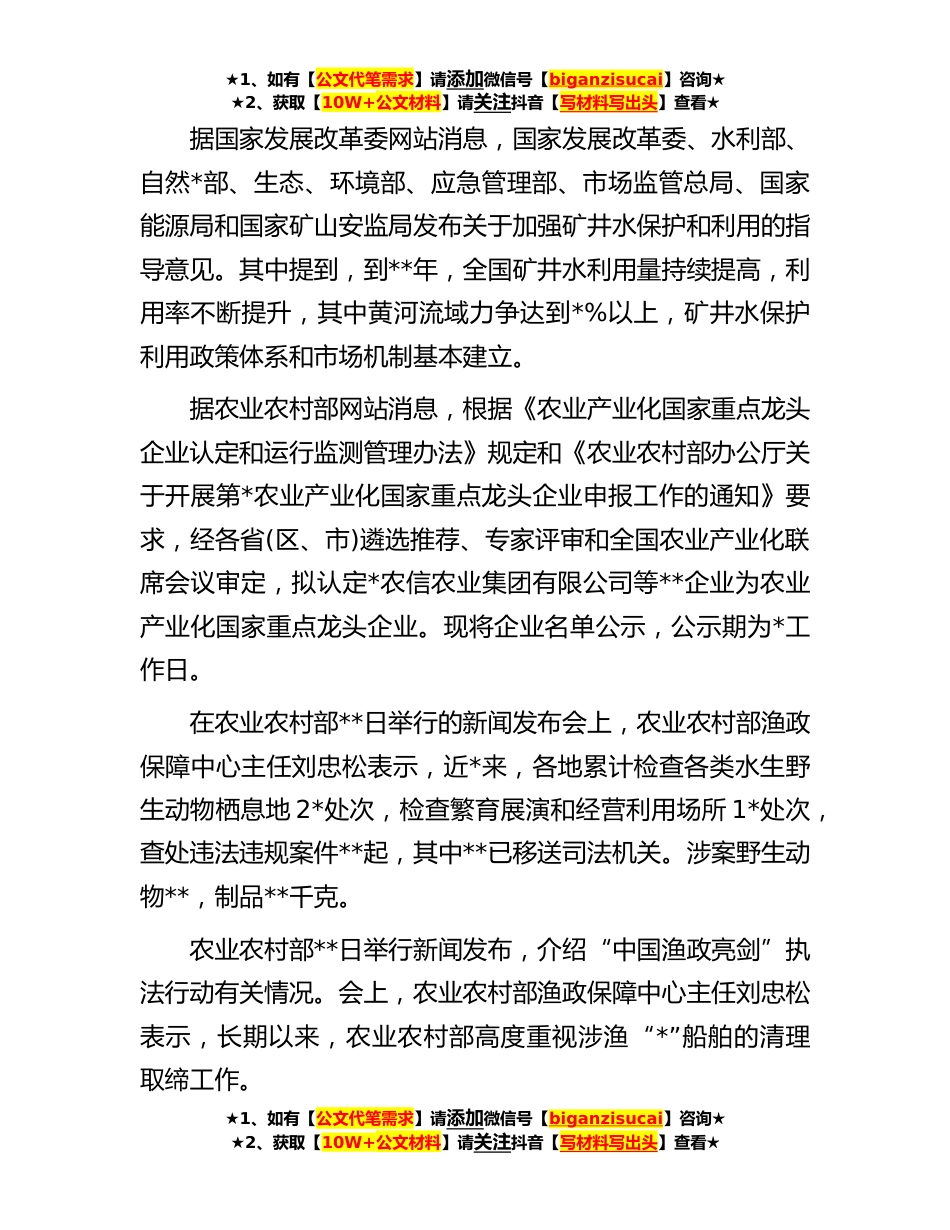 ★1、如有【公文代笔需求】请添加微信号【biganzisucai】咨询★
★2、获取【10W+公文材料】请关注抖音【写材料写出头】查看★

据国家发展改革委网站消息，国家发展改革委、水利部、自然*部、生态、环境部、应急管理部、市场监管总局、国家能源局和国家矿山安监局发布关于加强矿井水保护和利用的指导意见。其中提到，到**年，全国矿井水利用量持续提高，利用率不断提升，其中黄河流域力争达到*%以上，矿井水保护利用政策体系和市场机制基本建立。

据农业农村部网站消息，根据《农业产业化国家重点龙头企业认定和运行监测管理办法》规定和《农业农村部办公厅关于开展第*农业产业化国家重点龙头企业申报工作的通知》要求，经各省(区、市)遴选推荐、专家评审和全国农业产业化联席会议审定，拟认定*农信农业集团有限公司等**企业为农业产业化国家重点龙头企业。现将企业名单公示，公示期为*工作日。

在农业农村部**日举行的新闻发布会上，农业农村部渔政保障中心主任刘忠松表示，近*来，各地累计检查各类水生野生动物栖息地 2*处次，检查繁育展演和经营利用场所 1*处次，查处违法违规案件**起，其中**已移送司法机关。涉案野生动物**，制品**千克。

农业农村部**日举行新闻发布，介绍“中国渔政亮剑”执法行动有关情况。会上，农业农村部渔政保障中心主任刘忠松表示，长期以来，农业农村部高度重视涉渔“*”船舶的清理取缔工作。

★1、如有【公文代笔需求】请添加微信号【biganzisucai】咨询★
★2、获取【10W+公文材料】请关注抖音【写材料写出头】查看★